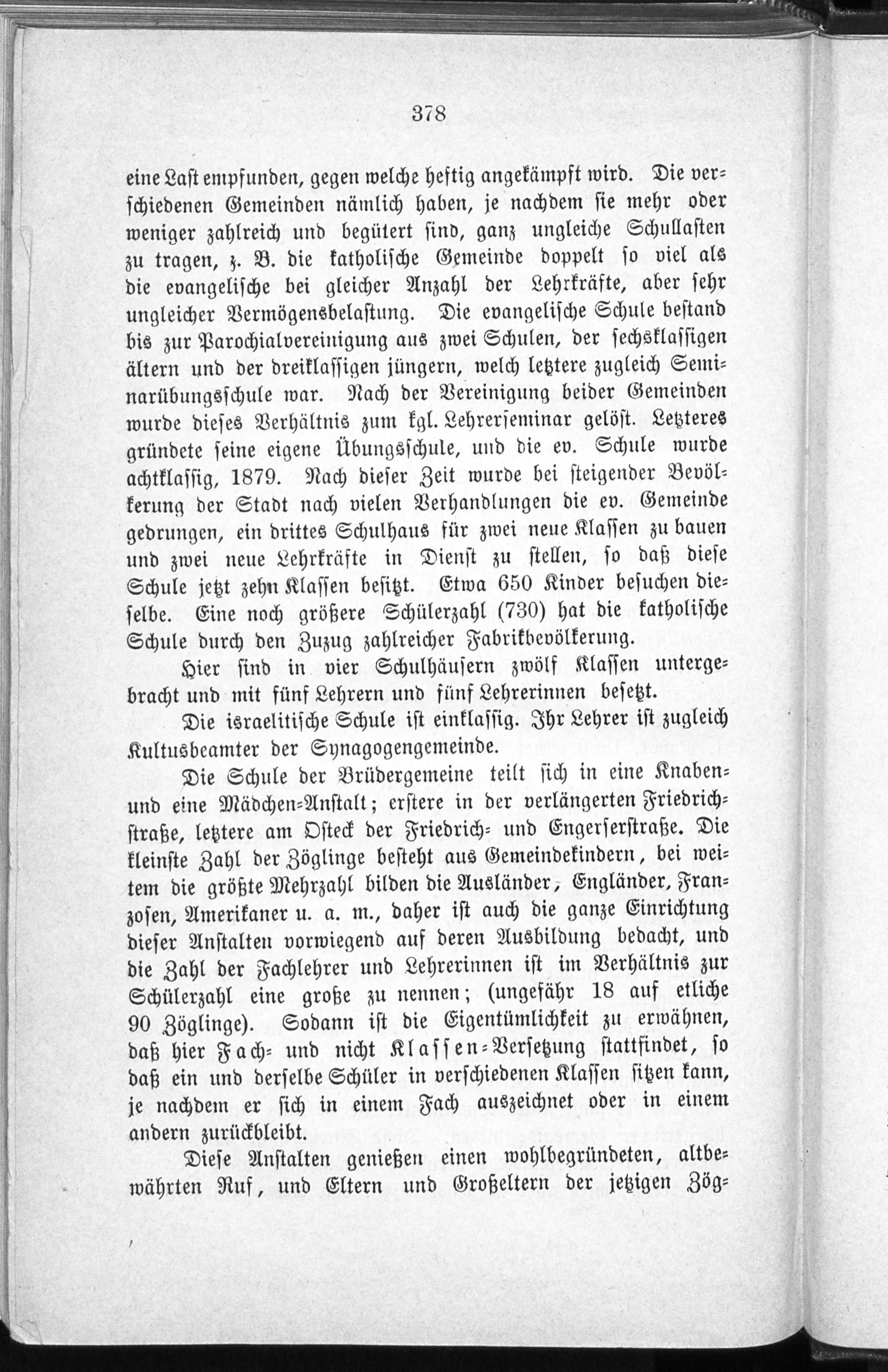 378

eine Last empfunden, gegen welche heftig angekämpft wird. Die verschiedenen Gemeinden nämlich haben, je nachdem sie mehr oder weniger zahlreich und begütert sind, ganz ungleiche Schullasten zu tragen, z. B. die katholische Gemeinde doppelt so viel als die evangelische bei gleicher Anzahl der Lehrkräfte, aber sehr ungleicher Vermögensbelastung. Die evangelische Schule bestand bis zur Parochialvereinigung aus zwei Schulen, der sechsklassigen ältern und der dreiklassigen jüngern, welch letztere zugleich Seminarübungsschule war. Nach der Vereinigung beider Gemeinden wurde dieses Verhältnis zum kgl. Lehrerseminar gelöst. Letzteres gründete seine eigene Übungsschule, und die ev. Schule wurde achtklassig, 1879. Nach dieser Zeit wurde bei steigender Bevölkerung der Stadt nach vielen Verhandlungen die ev. Gemeinde gedrungen, ein drittes Schulhaus für zwei neue Klassen zu bauen und zwei neue Lehrkräfte in Dienst zu stellen, so daß diese Schule jetzt zehn Klassen besitzt. Etwa 650 Kinder besuchen dieselbe. Eine noch größere Schülerzahl (730) hat die katholische Schule durch den Zuzug zahlreicher Fabrikbevölkerung.

Hier sind in vier Schulhäusern zwölf Klassen untergebracht und mit fünf Lehrern und fünf Lehrerinnen besetzt.

Die israelitische Schule ist einklassig. Ihr Lehrer ist zugleich Kultusbeamter der Synagogengemeinde.

Die Schule der Brüdergemeine teilt sich in eine Knaben- und eine Mädchen-Anstalt; erstere in der verlängerten Friedrichstraße, letztere am Osteck der Friedrich- und Engerserstraße. Die kleinste Zahl der Zöglinge besteht aus Gemeindekindern, bei weitem die größte Mehrzahl bilden die Ausländer, Engländer, Franzosen, Amerikaner u. a. m., daher ist auch die ganze Einrichtung dieser Anstalten vorwiegend auf deren Ausbildung bedacht, und die Zahl der Fachlehrer und Lehrerinnen ist im Verhältnis zur Schülerzahl eine große zu nennen; (ungefähr 18 auf etliche 90 Zöglinge). Sodann ist die Eigentümlichkeit zu erwähnen, daß hier Fach- und nicht Klassen-Versetzung stattfindet, so daß ein und derselbe Schüler in verschiedenen Klassen sitzen kann, je nachdem er sich in einem Fach auszeichnet oder in einem andern zurückbleibt.

Diese Anstalten genießen einen wohlbegründeten, altbewährten Ruf, und Eltern und Großeltern der jetzigen Zög-